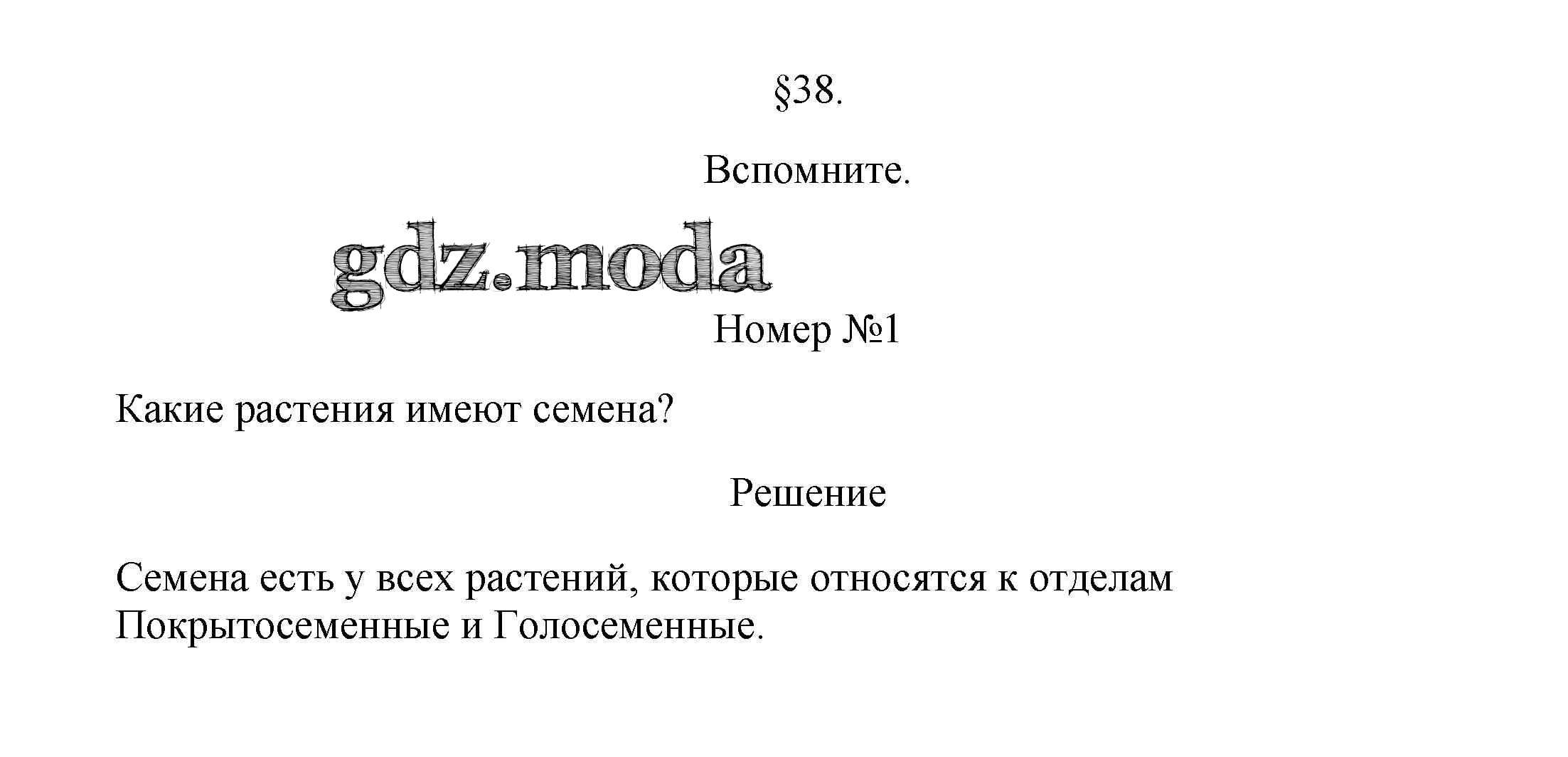 §38.

Вспомните.

gdz.moda

Номер №1

Какие растения имеют семена?

Решение

Семена есть у всех растений, которые относятся к отделам Покрытосеменные и Голосеменные.